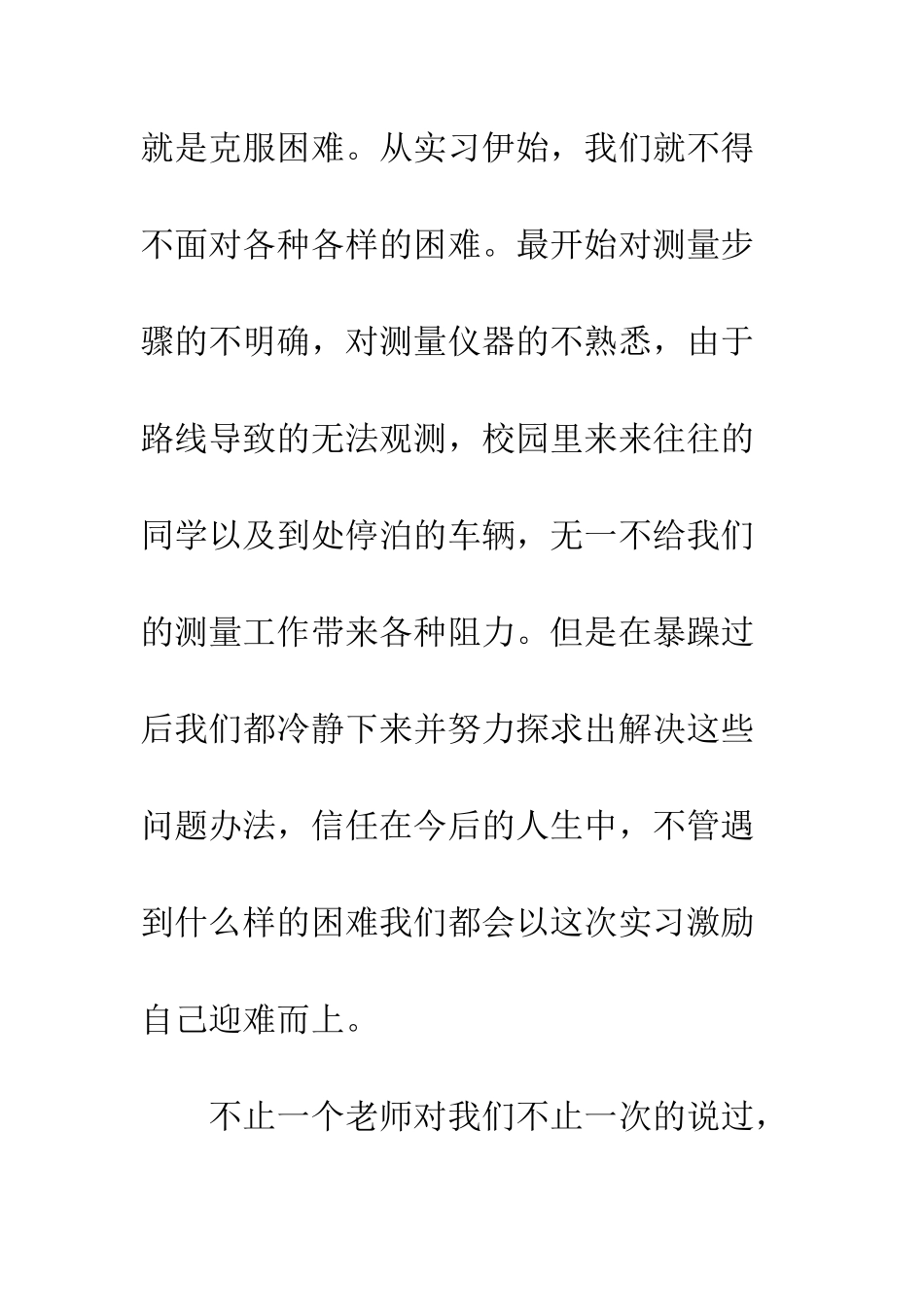 就是克服困难。从实习伊始，我们就不得不面对各种各样的困难。最开始对测量步骤的不明确，对测量仪器的不熟悉，由于路线导致的无法观测，校园里来来往往的同学以及到处停泊的车辆，无一不给我们的测量工作带来各种阻力。但是在暴躁过后我们都冷静下来并努力探求出解决这些问题办法，信任在今后的人生中，不管遇到什么样的困难我们都会以这次实习激励自己迎难而上。

不止一个老师对我们不止一次的说过，